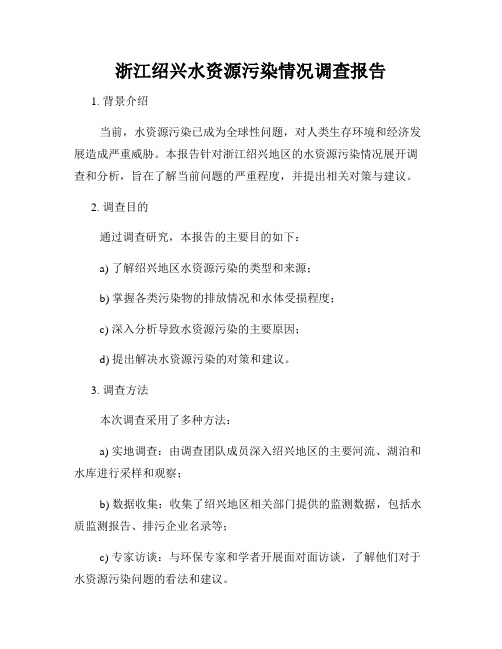 浙江绍兴水资源污染情况调查报告

1. 背景介绍

当前，水资源污染已成为全球性问题，对人类生存环境和经济发展造成严重威胁。本报告针对浙江绍兴地区的水资源污染情况展开调查和分析，旨在了解当前问题的严重程度，并提出相关对策与建议。

2. 调查目的

通过调查研究，本报告的主要目的如下：

a) 了解绍兴地区水资源污染的类型和来源；

b) 掌握各类污染物的排放情况和水体受损程度；

c) 深入分析导致水资源污染的主要原因；

d) 提出解决水资源污染的对策和建议。

3. 调查方法

本次调查采用了多种方法：

a) 实地调查：由调查团队成员深入绍兴地区的主要河流、湖泊和水库进行采样和观察；

b) 数据收集：收集了绍兴地区相关部门提供的监测数据，包括水质监测报告、排污企业名录等；

c) 专家访谈：与环保专家和学者开展面对面访谈，了解他们对于水资源污染问题的看法和建议。